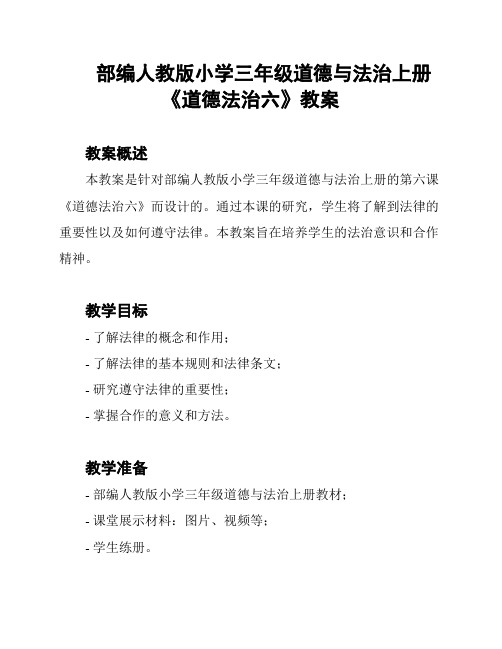 部编人教版小学三年级道德与法治上册《道德法治六》教案

教案概述

本教案是针对部编人教版小学三年级道德与法治上册的第六课《道德法治六》而设计的。通过本课的研究，学生将了解到法律的重要性以及如何遵守法律。本教案旨在培养学生的法治意识和合作精神。

教学目标

- 了解法律的概念和作用；
- 了解法律的基本规则和法律条文；
- 研究遵守法律的重要性；
- 掌握合作的意义和方法。

教学准备

- 部编人教版小学三年级道德与法治上册教材；
- 课堂展示材料：图片、视频等；
- 学生练册。